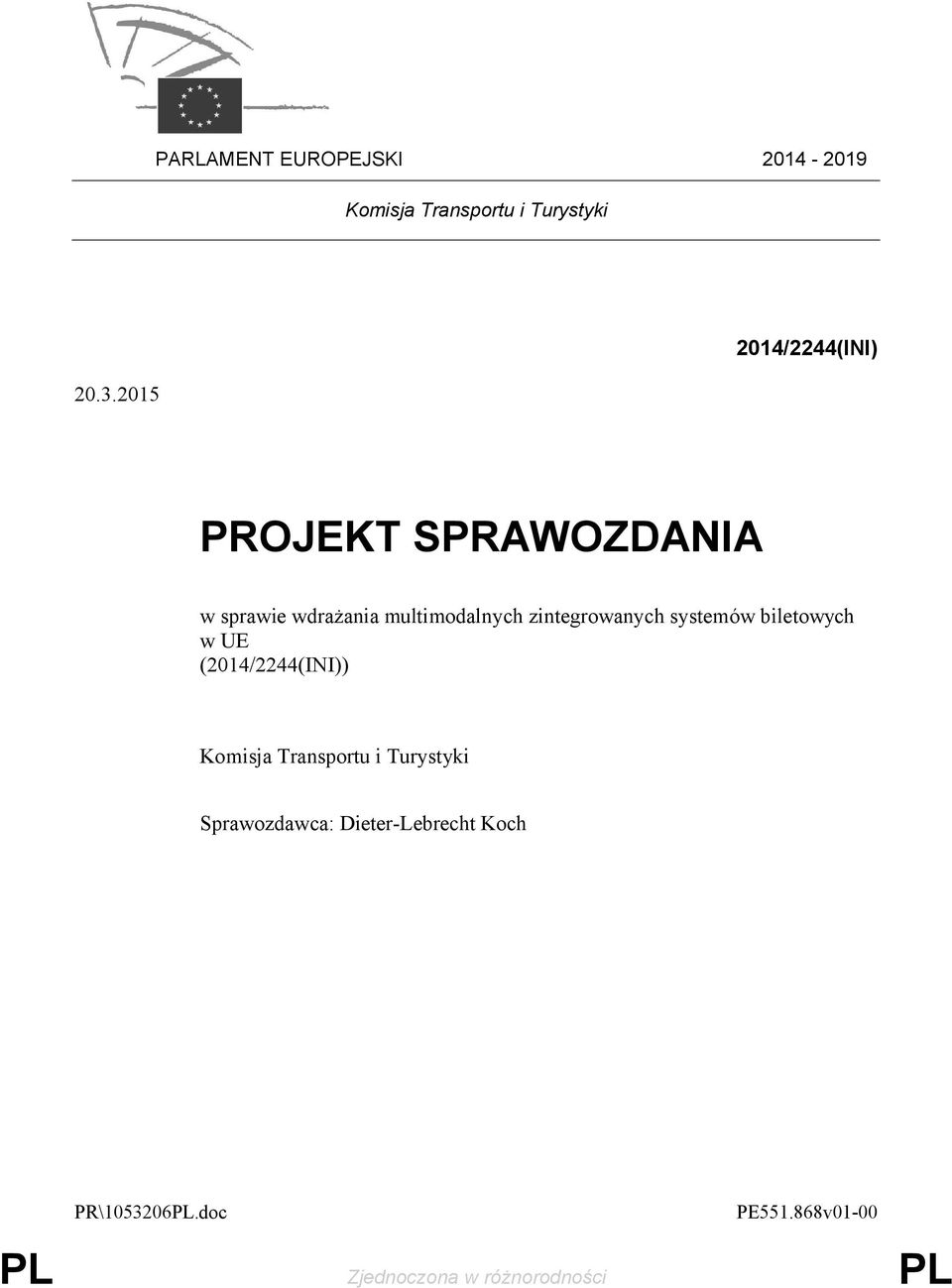 PARLAMENT EUROPEJSKI 2014 - 2019

Komisja Transportu i Turystyki

2014/2244(INI)

20.3.2015

PROJEKT SPRAWOZDANIA

w sprawie wdrażania multimodalnych zintegrowanych systemów biletowych w UE
(2014/2244(INI))

Komisja Transportu i Turystyki

Sprawozdawca: Dieter-Lebrecht Koch

PR\1053206PL.doc PE551.868v01-00

PL Zjednoczona w różnorodności PL